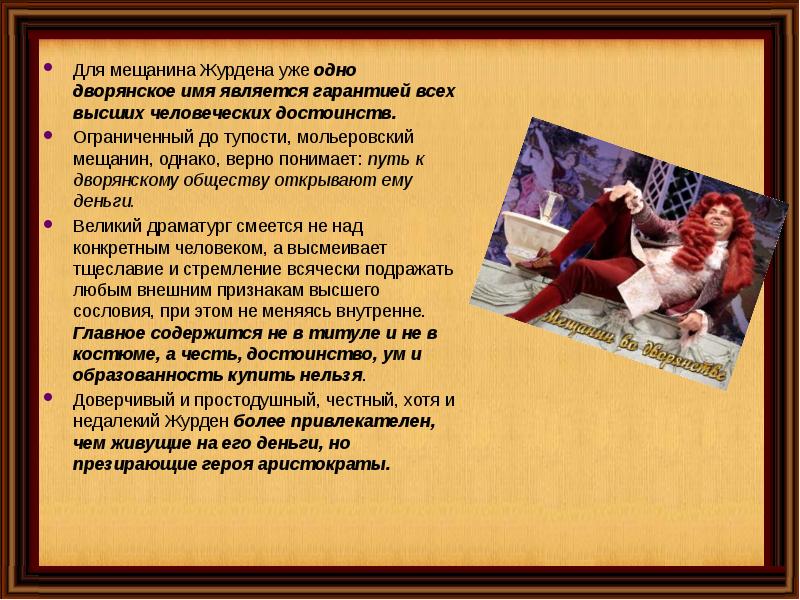 Для мещанина Журдена уже одно дворянское имя является гарантией всех высших человеческих достоинств.

Ограниченный до тупости, мольеровский мещанин, однако, верно понимает: путь к дворянскому обществу открывают ему деньги.

Великий драматург смеется не над конкретным человеком, а высмеивает тщеславие и стремление всячески подражать любым внешним признакам высшего сословия, при этом не меняясь внутренне. Главное содержится не в титуле и не в костюме, а честь, достоинство, ум и образованность купить нельзя.

Доверчивый и простодушный, честный, хотя и недалекий Журден более привлекателен, чем живущие на его деньги, но презирающие героя аристократы.

Мещанин во дворянстве